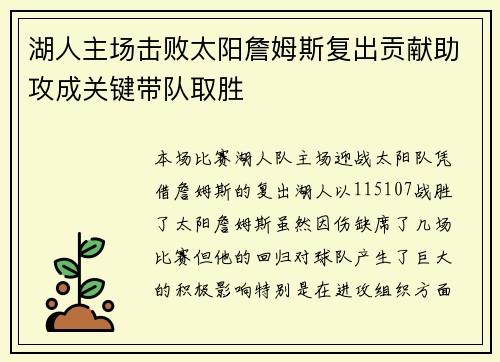 湖人主场击败太阳詹姆斯复出贡献助攻成关键带队取胜

本场比赛湖人队主场迎战太阳队凭借詹姆斯的复出湖人以115107战胜了太阳詹姆斯虽然因伤缺席了几场比赛但他的回归对球队产生了巨大的积极影响特别是在进攻组织方面